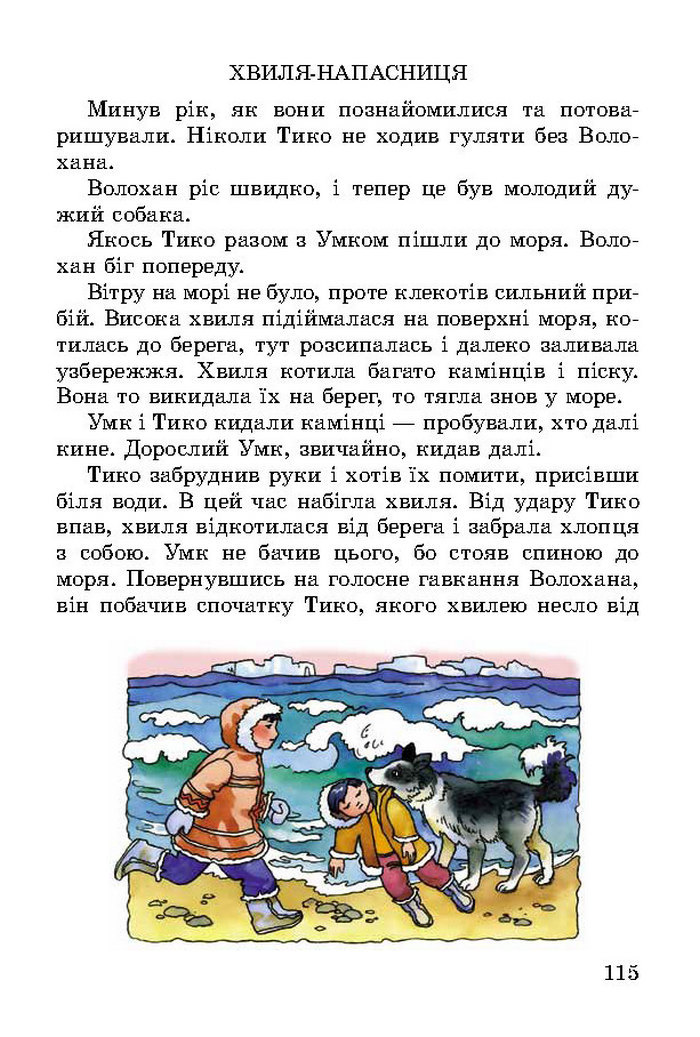 ХВИЛЯ-НАПАСНИЦЯ

Минув рік, як вони познайомилися та потоваришували. Ніколи Тико не ходив гуляти без Волохана.

Волохан ріс швидко, і тепер це був молодий дужий собака.

Якось Тико разом з Умком пішли до моря. Волохан біг попереду.

Вітру на морі не було, проте клекотів сильний прибій. Висока хвиля підіймалася на поверхні моря, котилась до берега, тут розсипалась і далеко заливала узбережжя. Хвиля котила багато камінців і піску. Вона то викидала їх на берег, то тягла знов у море.

Умк і Тико кидали камінці — пробували, хто далі кине. Дорослий Умк, звичайно, кидав далі.

Тико забруднив руки і хотів їх помити, присівши біля води. В цей час набігла хвиля. Від удару Тико впав, хвиля відкотилася від берега і забрала хлопця з собою. Умк не бачив цього, бо стояв спиною до моря. Повернувшись на голосне гавкання Волохана, він побачив спочатку Тико, якого хвилею несло від

115